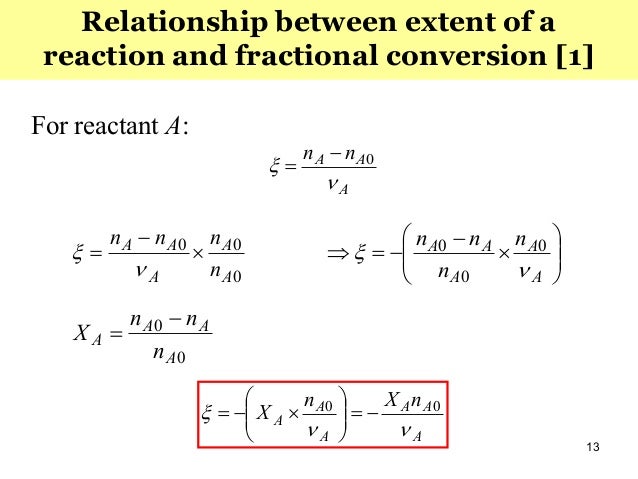 Relationship between extent of a reaction and fractional conversion [1]

For reactant $A$:

$\xi = \frac{n_A - n_{A0}}{\nu_A}$

$\xi = \frac{n_A - n_{A0}}{\nu_A} \times \frac{n_{A0}}{n_{A0}}$ $\Rightarrow \xi = -\left(\frac{n_{A0} - n_A}{n_{A0}} \times \frac{n_{A0}}{\nu_A}\right)$

$X_A = \frac{n_{A0} - n_A}{n_{A0}}$

$\xi = -\left(X_A \times \frac{n_{A0}}{\nu_A}\right) = -\frac{X_A n_{A0}}{\nu_A}$

13